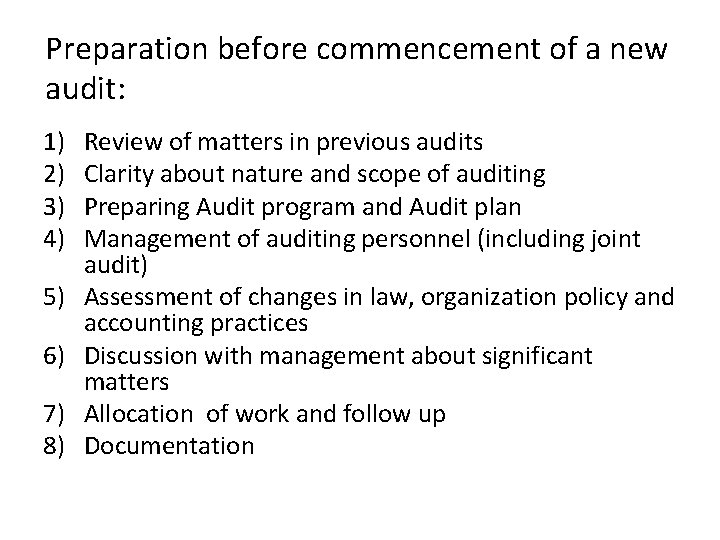 Preparation before commencement of a new audit:

1) Review of matters in previous audits
2) Clarity about nature and scope of auditing
3) Preparing Audit program and Audit plan
4) Management of auditing personnel (including joint audit)
5) Assessment of changes in law, organization policy and accounting practices
6) Discussion with management about significant matters
7) Allocation of work and follow up
8) Documentation